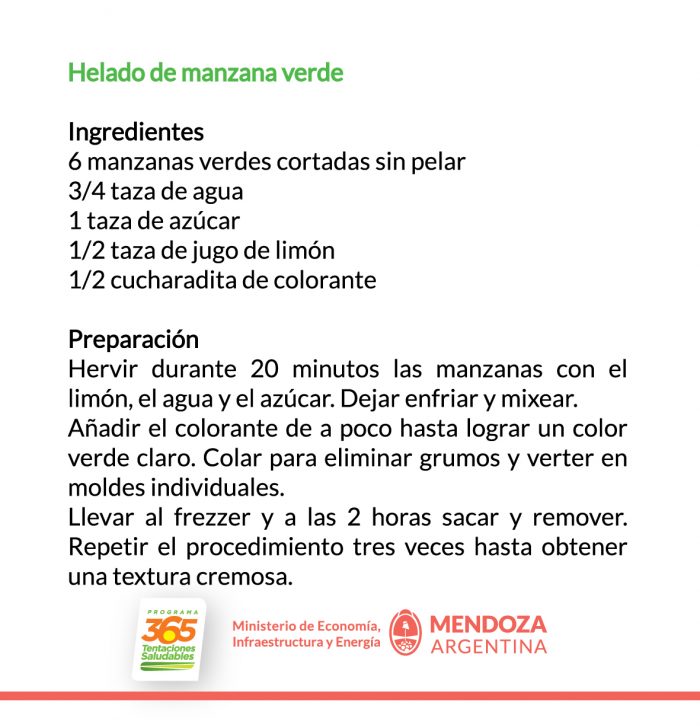 Helado de manzana verde

Ingredientes
6 manzanas verdes cortadas sin pelar
3/4 taza de agua
1 taza de azúcar
1/2 taza de jugo de limón
1/2 cucharadita de colorante

Preparación
Hervir durante 20 minutos las manzanas con el limón, el agua y el azúcar. Dejar enfriar y mixear.
Añadir el colorante de a poco hasta lograr un color verde claro. Colar para eliminar grumos y verter en moldes individuales.
Llevar al frezzer y a las 2 horas sacar y remover. Repetir el procedimiento tres veces hasta obtener una textura cremosa.

PROGRAMA 365 Tentaciones Saludables

Ministerio de Economía, Infraestructura y Energía

MENDOZA ARGENTINA